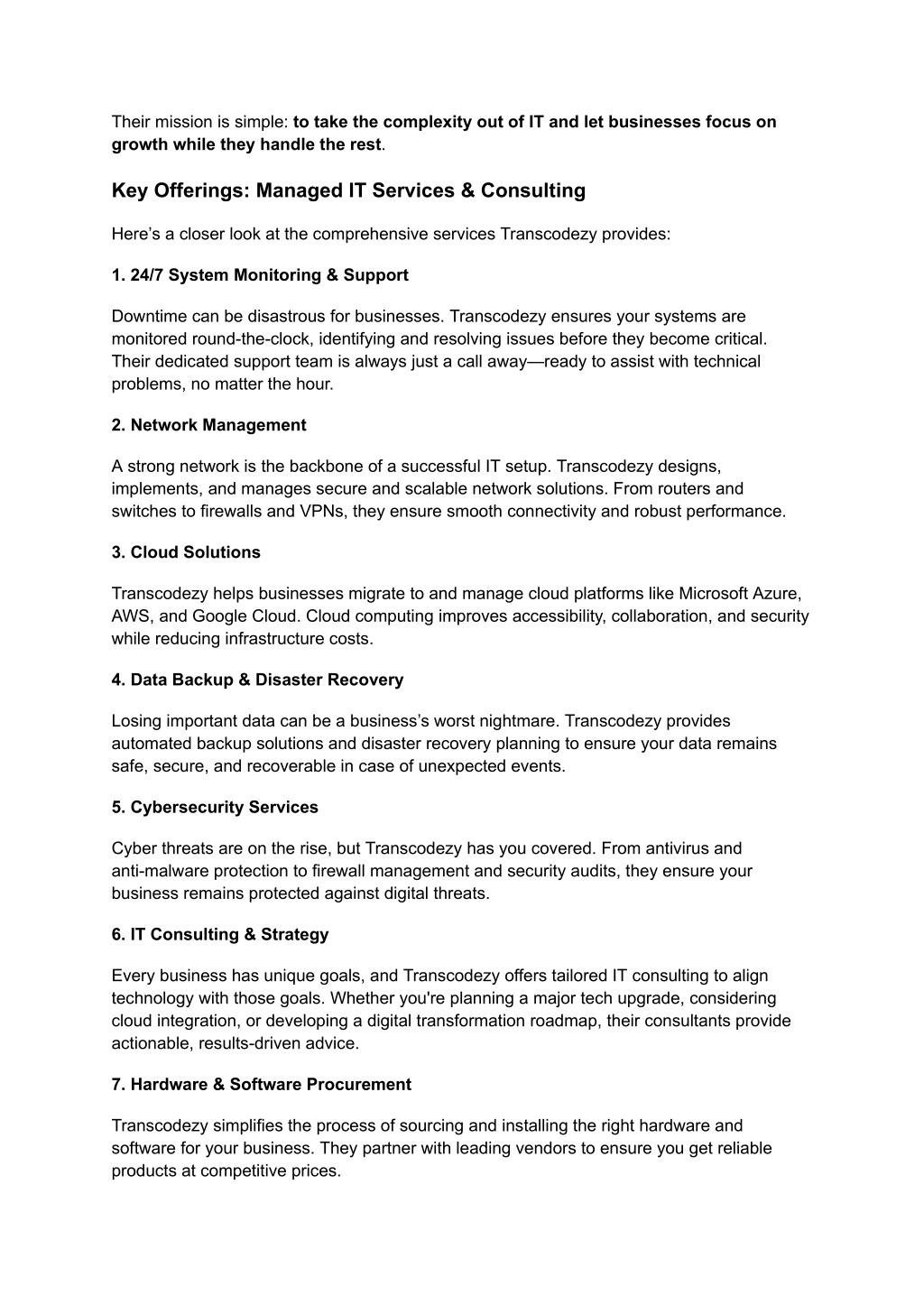 Their mission is simple: to take the complexity out of IT and let businesses focus on growth while they handle the rest.

Key Offerings: Managed IT Services & Consulting

Here’s a closer look at the comprehensive services Transcodezy provides:

1. 24/7 System Monitoring & Support

Downtime can be disastrous for businesses. Transcodezy ensures your systems are monitored round-the-clock, identifying and resolving issues before they become critical. Their dedicated support team is always just a call away—ready to assist with technical problems, no matter the hour.

2. Network Management

A strong network is the backbone of a successful IT setup. Transcodezy designs, implements, and manages secure and scalable network solutions. From routers and switches to firewalls and VPNs, they ensure smooth connectivity and robust performance.

3. Cloud Solutions

Transcodezy helps businesses migrate to and manage cloud platforms like Microsoft Azure, AWS, and Google Cloud. Cloud computing improves accessibility, collaboration, and security while reducing infrastructure costs.

4. Data Backup & Disaster Recovery

Losing important data can be a business’s worst nightmare. Transcodezy provides automated backup solutions and disaster recovery planning to ensure your data remains safe, secure, and recoverable in case of unexpected events.

5. Cybersecurity Services

Cyber threats are on the rise, but Transcodezy has you covered. From antivirus and anti-malware protection to firewall management and security audits, they ensure your business remains protected against digital threats.

6. IT Consulting & Strategy

Every business has unique goals, and Transcodezy offers tailored IT consulting to align technology with those goals. Whether you're planning a major tech upgrade, considering cloud integration, or developing a digital transformation roadmap, their consultants provide actionable, results-driven advice.

7. Hardware & Software Procurement

Transcodezy simplifies the process of sourcing and installing the right hardware and software for your business. They partner with leading vendors to ensure you get reliable products at competitive prices.